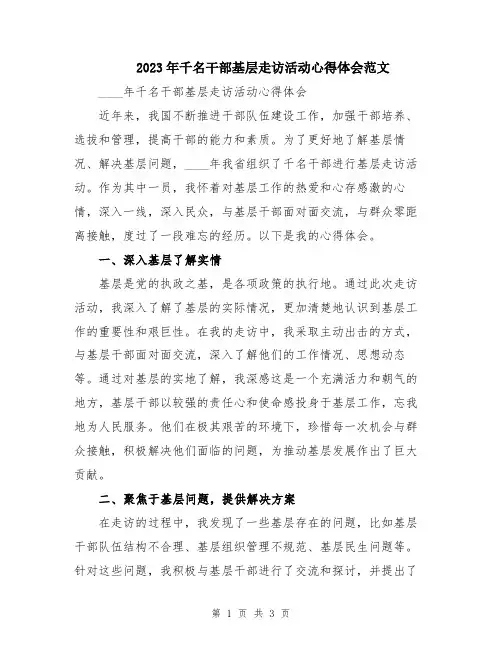 2023年千名干部基层走访活动心得体会范文

____年千名干部基层走访活动心得体会

近年来，我国不断推进干部队伍建设工作，加强干部培养、选拔和管理，提高干部的能力和素质。为了更好地了解基层情况、解决基层问题，____年我省组织了千名干部进行基层走访活动。作为其中一员，我怀着对基层工作的热爱和心存感激的心情，深入一线，深入民众，与基层干部面对面交流，与群众零距离接触，度过了一段难忘的经历。以下是我的心得体会。

一、深入基层了解实情

基层是党的执政之基，是各项政策的执行地。通过此次走访活动，我深入了解了基层的实际情况，更加清楚地认识到基层工作的重要性和艰巨性。在我的走访中，我采取主动出击的方式，与基层干部面对面交流，深入了解他们的工作情况、思想动态等。通过对基层的实地了解，我深感这是一个充满活力和朝气的地方，基层干部以较强的责任心和使命感投身于基层工作，忘我地为人民服务。他们在极其艰苦的环境下，珍惜每一次机会与群众接触，积极解决他们面临的问题，为推动基层发展作出了巨大贡献。

二、聚焦于基层问题，提供解决方案

在走访的过程中，我发现了一些基层存在的问题，比如基层干部队伍结构不合理、基层组织管理不规范、基层民生问题等。针对这些问题，我积极与基层干部进行了交流和探讨，并提出了

第 1 页 共 3 页